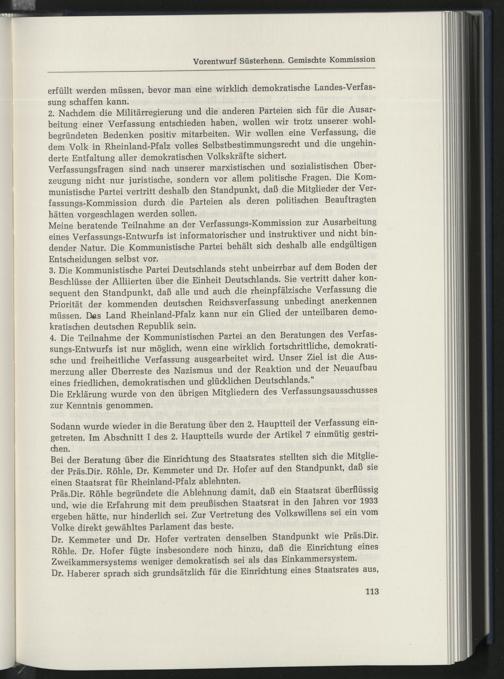 Vorentwurf Süsterhenn. Gemischte Kommission

erfüllt werden müssen, bevor man eine wirklich demokratische Landes-Verfassung schaffen kann.
2. Nachdem die Militärregierung und die anderen Parteien sich für die Ausarbeitung einer Verfassung entschieden haben, wollen wir trotz unserer wohlbegründeten Bedenken positiv mitarbeiten. Wir wollen eine Verfassung, die dem Volk in Rheinland-Pfalz volles Selbstbestimmungsrecht und die ungehinderte Entfaltung aller demokratischen Volkskräfte sichert.
Verfassungsfragen sind nach unserer marxistischen und sozialistischen Überzeugung nicht nur juristische, sondern vor allem politische Fragen. Die Kommunistische Partei vertritt deshalb den Standpunkt, daß die Mitglieder der Verfassungs-Kommission durch die Parteien als deren politischen Beauftragten hätten vorgeschlagen werden sollen.
Meine beratende Teilnahme an der Verfassungs-Kommission zur Ausarbeitung eines Verfassungs-Entwurfs ist informatorischer und instruktiver und nicht bindender Natur. Die Kommunistische Partei behält sich deshalb alle endgültigen Entscheidungen selbst vor.
3. Die Kommunistische Partei Deutschlands steht unbeirrbar auf dem Boden der Beschlüsse der Alliierten über die Einheit Deutschlands. Sie vertritt daher konsequent den Standpunkt, daß alle und auch die rheinpfälzische Verfassung die Priorität der kommenden deutschen Reichsverfassung unbedingt anerkennen müssen. Das Land Rheinland-Pfalz kann nur ein Glied der unteilbaren demokratischen deutschen Republik sein.
4. Die Teilnahme der Kommunistischen Partei an den Beratungen des Verfassungs-Entwurfs ist nur möglich, wenn eine wirklich fortschrittliche, demokratische und freiheitliche Verfassung ausgearbeitet wird. Unser Ziel ist die Ausmerzung aller Überreste des Nazismus und der Reaktion und der Neuaufbau eines friedlichen, demokratischen und glücklichen Deutschlands."
Die Erklärung wurde von den übrigen Mitgliedern des Verfassungsausschusses zur Kenntnis genommen.

Sodann wurde wieder in die Beratung über den 2. Hauptteil der Verfassung eingetreten. Im Abschnitt I des 2. Hauptteils wurde der Artikel 7 einmütig gestrichen.
Bei der Beratung über die Einrichtung des Staatsrates stellten sich die Mitglieder Präs.Dir. Röhle, Dr. Kemmeter und Dr. Hofer auf den Standpunkt, daß sie einen Staatsrat für Rheinland-Pfalz ablehnten.
Präs.Dir. Röhle begründete die Ablehnung damit, daß ein Staatsrat überflüssig und, wie die Erfahrung mit dem preußischen Staatsrat in den Jahren vor 1933 ergeben hätte, nur hinderlich sei. Zur Vertretung des Volkswillens sei ein vom Volke direkt gewähltes Parlament das beste.
Dr. Kemmeter und Dr. Hofer vertraten denselben Standpunkt wie Präs.Dir. Röhle. Dr. Hofer fügte insbesondere noch hinzu, daß die Einrichtung eines Zweikammersystems weniger demokratisch sei als das Einkammersystem.
Dr. Haberer sprach sich grundsätzlich für die Einrichtung eines Staatsrates aus,

113